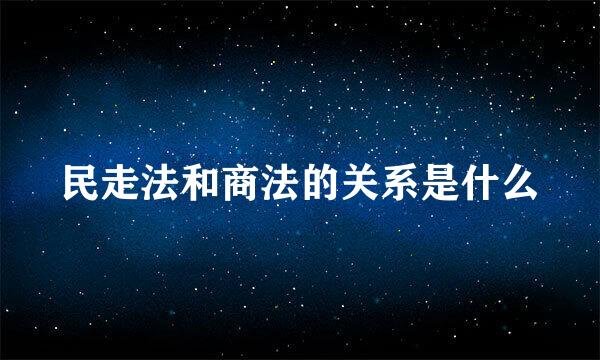 民走法和商法的关系是什么